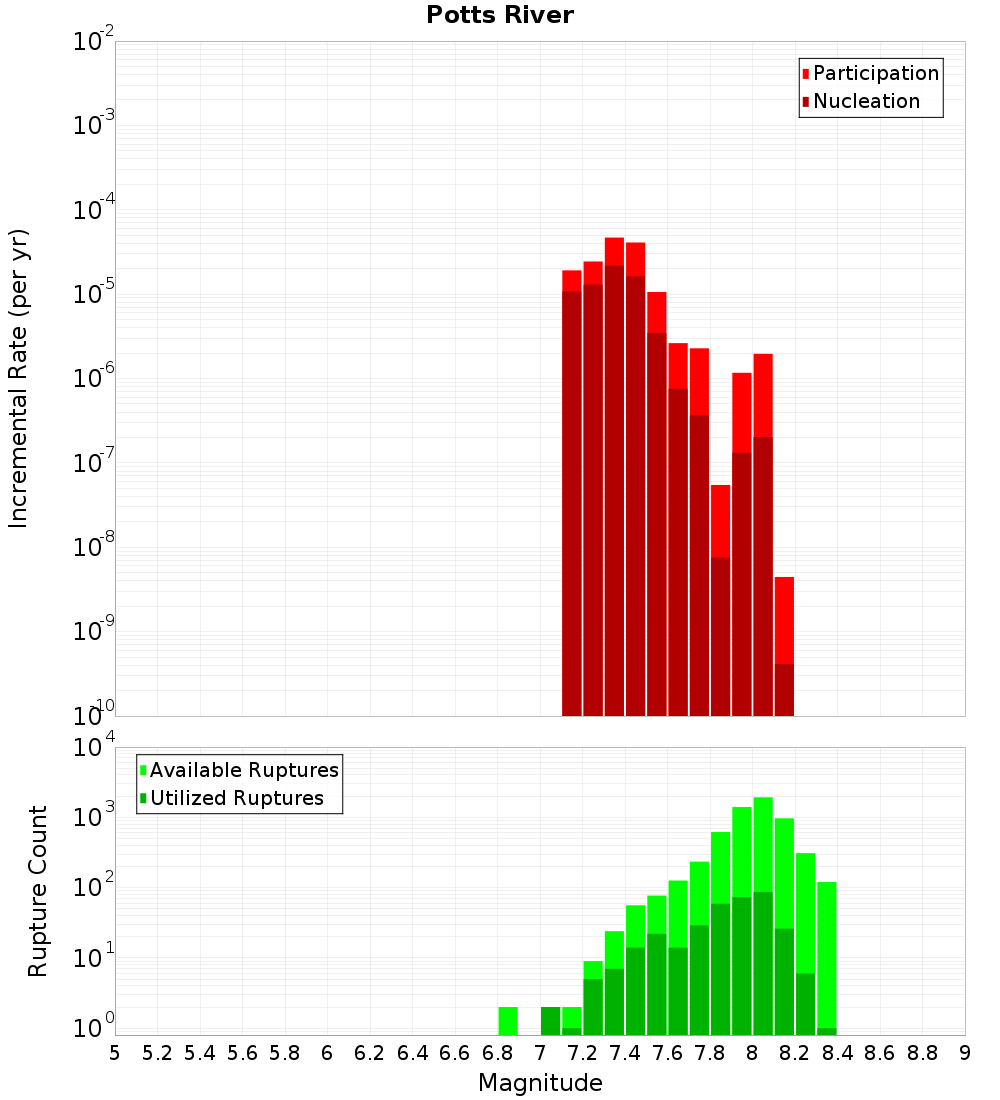 Potts River

Participation
Nucleation

Incremental Rate (per yr)

$10^{-2}$
$10^{-3}$
$10^{-4}$
$10^{-5}$
$10^{-6}$
$10^{-7}$
$10^{-8}$
$10^{-9}$
$10^{-10}$

Available Ruptures
Utilized Ruptures

Rupture Count

$10^{4}$
$10^{3}$
$10^{2}$
$10^{1}$
$10^{0}$

5 5.2 5.4 5.6 5.8 6 6.2 6.4 6.6 6.8 7 7.2 7.4 7.6 7.8 8 8.2 8.4 8.6 8.8 9

Magnitude